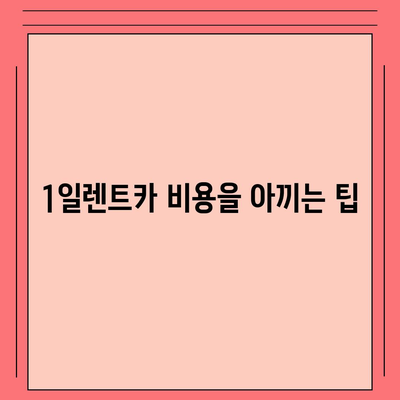 1일렌트카 비용을 아끼는 팁